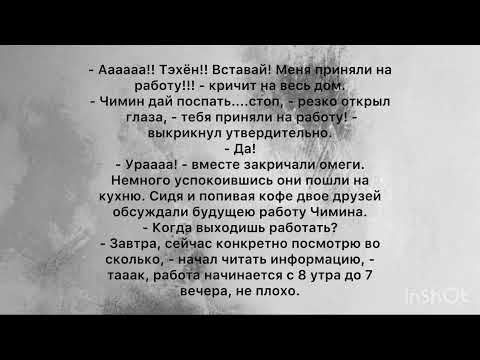 - Аааааа!! Тэхён!! Вставай! Меня приняли на работу!!! - кричит на весь дом.
- Чимин дай поспать....стоп, - резко открыл глаза, - тебя приняли на работу! - выкрикнул утвердительно.
- Да!
- Ураааа! - вместе закричали омеги. Немного успокоившись они пошли на кухню. Сидя и попивая кофе двое друзей обсуждали будущею работу Чимина.
- Когда выходишь работать?
- Завтра, сейчас конкретно посмотрю во сколько, - начал читать информацию, - тааак, работа начинается с 8 утра до 7 вечера, не плохо.

InShOt